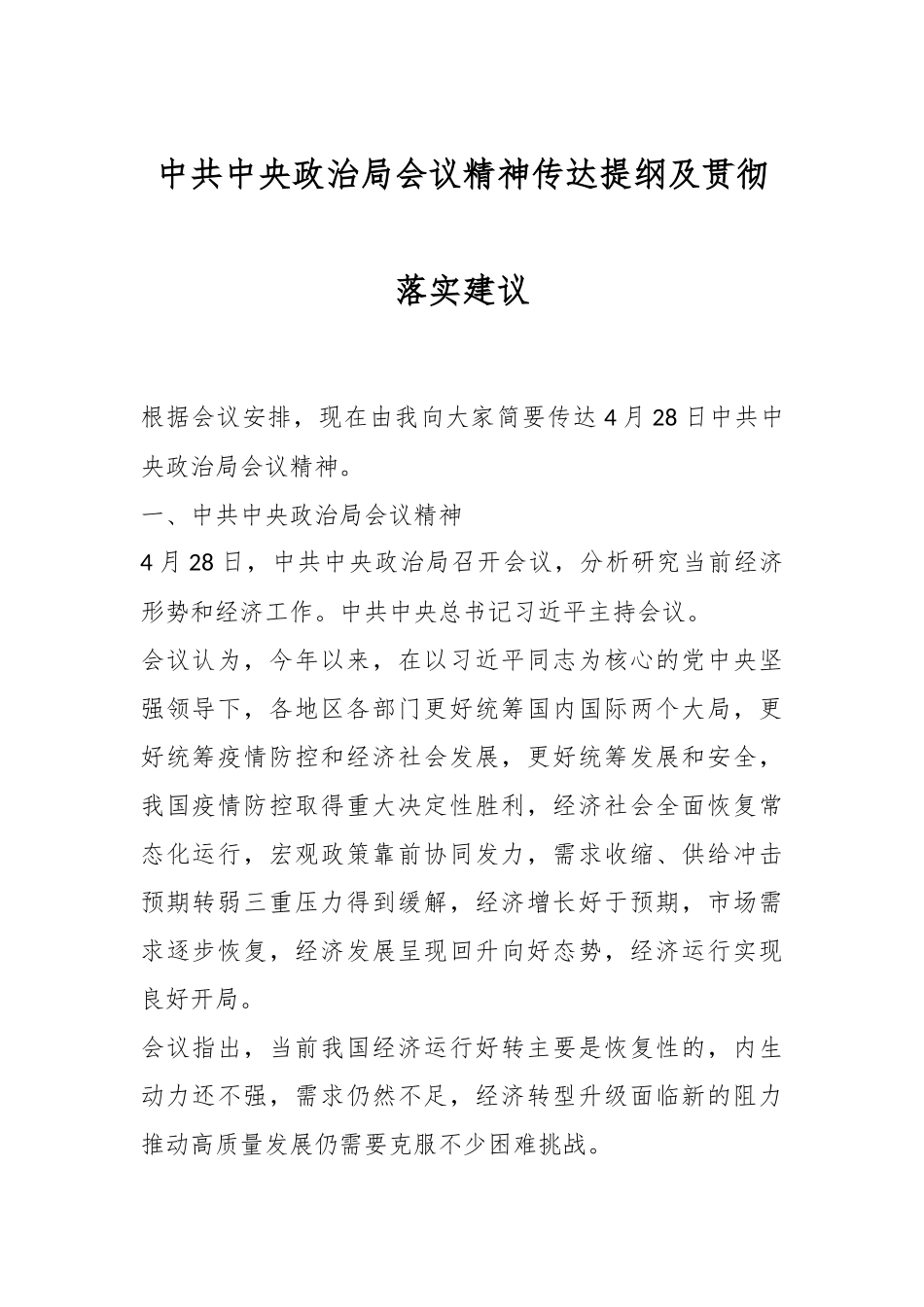 中共中央政治局会议精神传达提纲及贯彻落实建议

根据会议安排，现在由我向大家简要传达4月28日中共中央政治局会议精神。

一、中共中央政治局会议精神

4月28日，中共中央政治局召开会议，分析研究当前经济形势和经济工作。中共中央总书记习近平主持会议。

会议认为，今年以来，在以习近平同志为核心的党中央坚强领导下，各地区各部门更好统筹国内国际两个大局，更好统筹疫情防控和经济社会发展，更好统筹发展和安全，我国疫情防控取得重大决定性胜利，经济社会全面恢复常态化运行，宏观政策靠前协同发力，需求收缩、供给冲击预期转弱三重压力得到缓解，经济增长好于预期，市场需求逐步恢复，经济发展呈现回升向好态势，经济运行实现良好开局。

会议指出，当前我国经济运行好转主要是恢复性的，内生动力还不强，需求仍然不足，经济转型升级面临新的阻力推动高质量发展仍需要克服不少困难挑战。